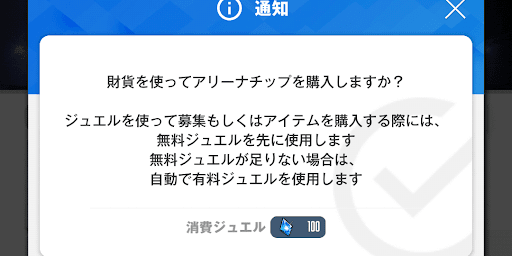 通知

財貨を使ってアリーナチップを購入しますか？

ジュエルを使って募集もしくはアイテムを購入する際には、
無料ジュエルを先に使用します
無料ジュエルが足りない場合は、
自動で有料ジュエルを使用します

消費ジュエル 100